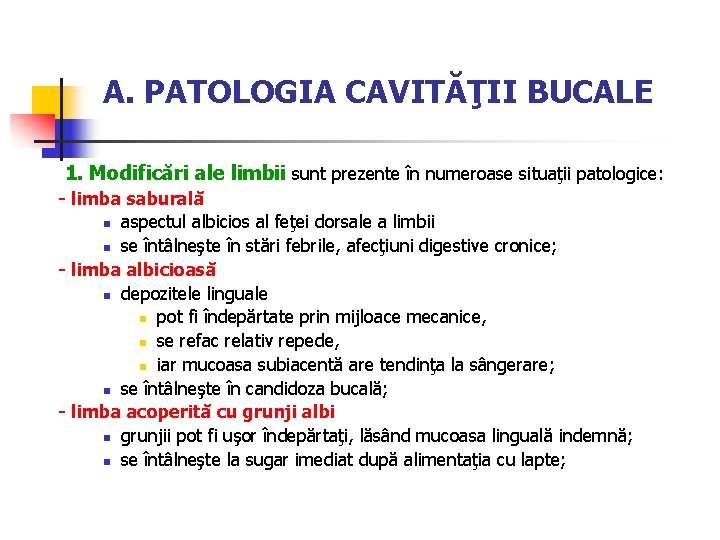 A. PATOLOGIA CAVITĂŢII BUCALE

1. Modificări ale limbii sunt prezente în numeroase situaţii patologice:

- limba saburală
- aspectul albicios al feţei dorsale a limbii
- se întâlneşte în stări febrile, afecţiuni digestive cronice;

- limba albicioasă
- depozitele linguale
- pot fi îndepărtate prin mijloace mecanice,
- se refac relativ repede,
- iar mucoasa subiacentă are tendinţa la sângerare;
- se întâlneşte în candidoza bucală;

- limba acoperită cu grunji albi
- grunjii pot fi uşor îndepărtaţi, lăsând mucoasa linguală indemnă;
- se întâlneşte la sugar imediat după alimentaţia cu lapte;